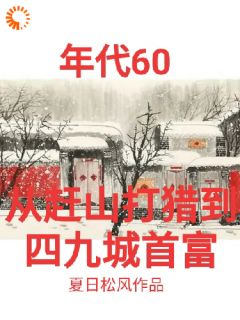 年代60

从赶山打猎到四九城首富

夏日松风作品